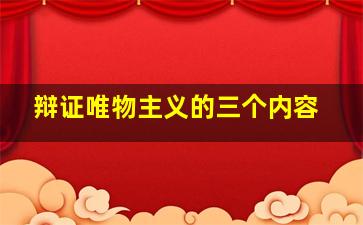 辩证唯物主义的三个内容